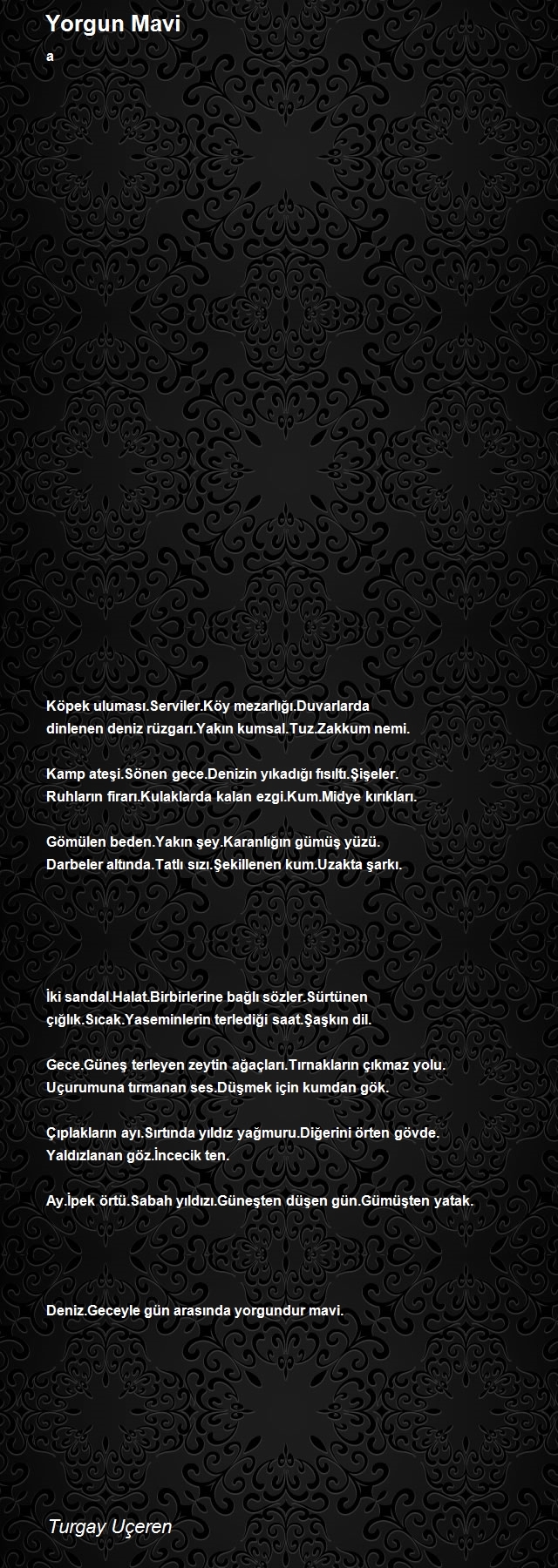 Yorgun Mavi
a

Köpek uluması.Serviler.Köy mezarlığı.Duvarlarda
dinlenen deniz rüzgarı.Yakın kumsal.Tuz.Zakkum nemi.

Kamp ateşi.Sönen gece.Denizin yıkadığı fısıltı.Şişeler.
Ruhların firarı.Kulaklarda kalan ezgi.Kum.Midye kırıkları.

Gömülen beden.Yakın şey.Karanlığın gümüş yüzü.
Darbeler altında.Tatlı sızı.Şekillenen kum.Uzakta şarkı.

İki sandal.Halat.Birbirlerine bağlı sözler.Sürtünen
çığlık.Sıcak.Yaseminlerin terlediği saat.Şaşkın dil.

Gece.Güneş terleyen zeytin ağaçları.Tırnakların çıkmaz yolu.
Uçurumuna tırmanan ses.Düşmek için kumdan gök.

Çıplakların ayı.Sırtında yıldız yağmuru.Diğerini örten gövde.
Yaldızlanan göz.İncecik ten.

Ay.İpek örtü.Sabah yıldızı.Güneşten düşen gün.Gümüşten yatak.

Deniz.Geceyle gün arasında yorgundur mavi.

Turgay Uçeren